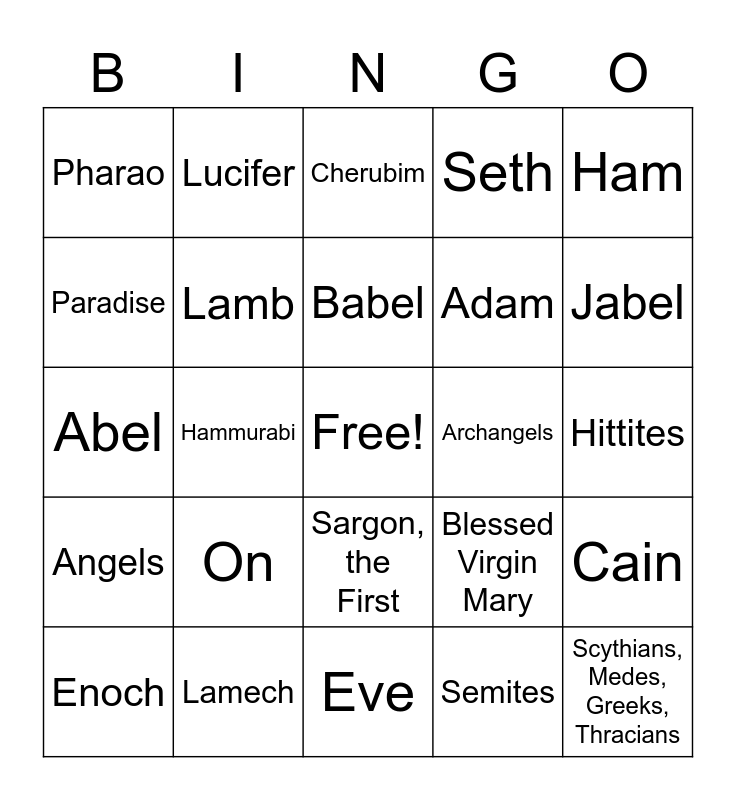 | B | I | N | G | O |
|---|---|---|---|---|
| Pharao | Lucifer | Cherubim | Seth | Ham |
| Paradise | Lamb | Babel | Adam | Jabel |
| Abel | Hammurabi | Free! | Archangels | Hittites |
| Angels | On | Sargon, the First | Blessed Virgin Mary | Cain |
| Enoch | Lamech | Eve | Semites | Scythians, Medes, Greeks, Thracians |